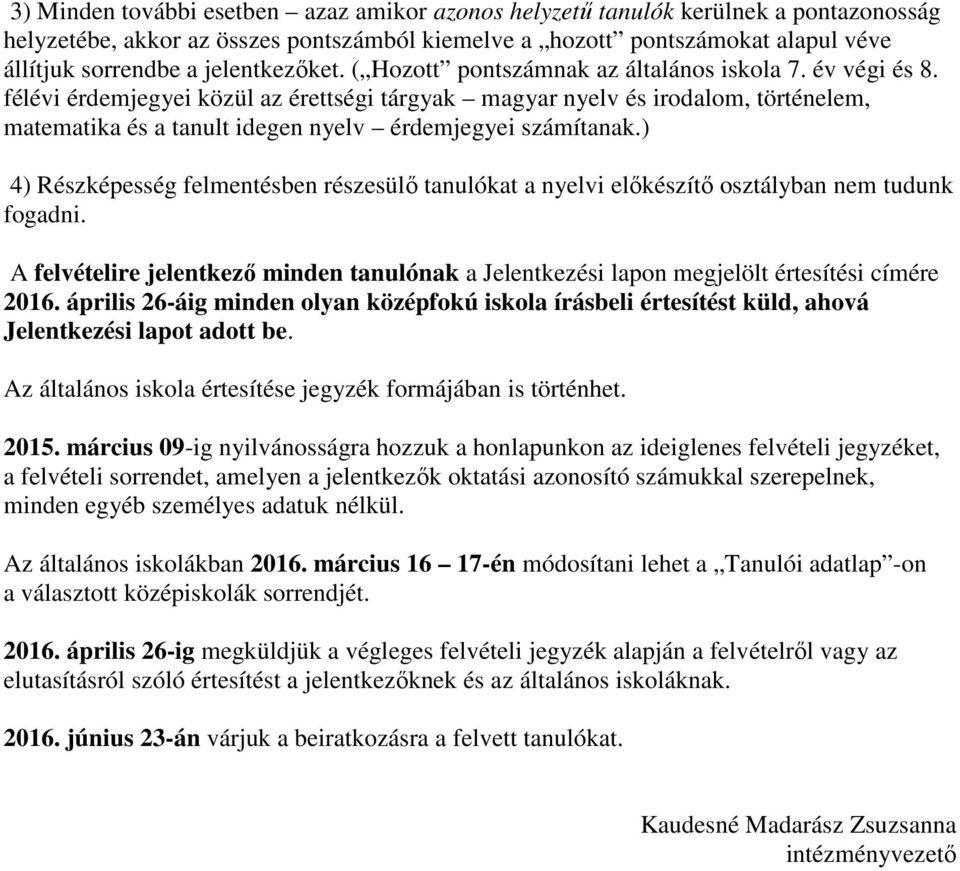 3) Minden további esetben – azaz amikor azonos helyzetű tanulók kerülnek a pontazonosság helyzetébe, akkor az összes pontszámból kiemelve a „hozott” pontszámokat alapul véve állítjuk sorrendbe a jelentkezőket. („Hozott” pontszámnak az általános iskola 7. év végi és 8. félévi érdemjegyei közül az érettségi tárgyak – magyar nyelv és irodalom, történelem, matematika és a tanult idegen nyelv – érdemjegyei számítanak.)

4) Részképesség felmentésben részesülő tanulókat a nyelvi előkészítő osztályban nem tudunk fogadni.

A felvételire jelentkező minden tanulónak a Jelentkezési lapon megjelölt értesítési címére 2016. április 26-áig minden olyan középfokú iskola írásbeli értesítést küld, ahová Jelentkezési lapot adott be.

Az általános iskola értesítése jegyzék formájában is történhet.

2015. március 09-ig nyilvánosságra hozzuk a honlapunkon az ideiglenes felvételi jegyzéket, a felvételi sorrendet, amelyen a jelentkezők oktatási azonosító számukkal szerepelnek, minden egyéb személyes adatuk nélkül.

Az általános iskolákban 2016. március 16 – 17-én módosítani lehet a „Tanulói adatlap”-on a választott középiskolák sorrendjét.

2016. április 26-ig megküldjük a végleges felvételi jegyzék alapján a felvételről vagy az elutasításról szóló értesítést a jelentkezőknek és az általános iskoláknak.

2016. június 23-án várjuk a beiratkozásra a felvett tanulókat.

Kaudesné Madarász Zsuzsanna
intézményvezető